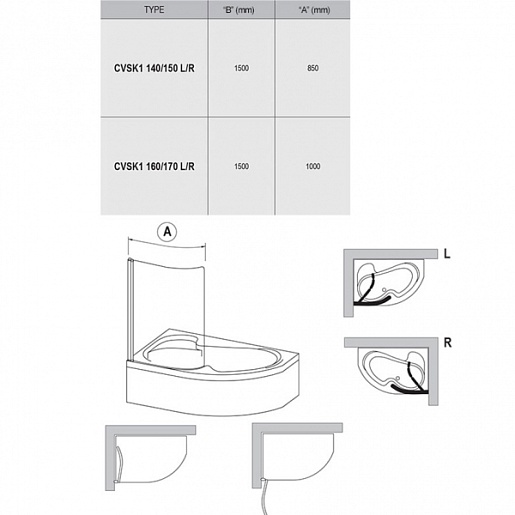 | TYPE | "B" (mm) | "A" (mm) |
|---|---|---|
| CVSK1 140/150 L/R | 1500 | 850 |
| CVSK1 160/170 L/R | 1500 | 1000 |

A

L

R